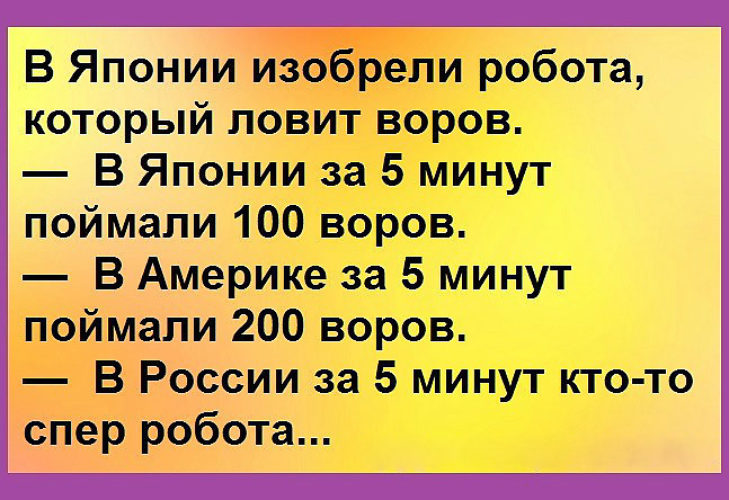 В Японии изобрели робота, который ловит воров.
— В Японии за 5 минут поймали 100 воров.
— В Америке за 5 минут поймали 200 воров.
— В России за 5 минут кто-то спер робота...